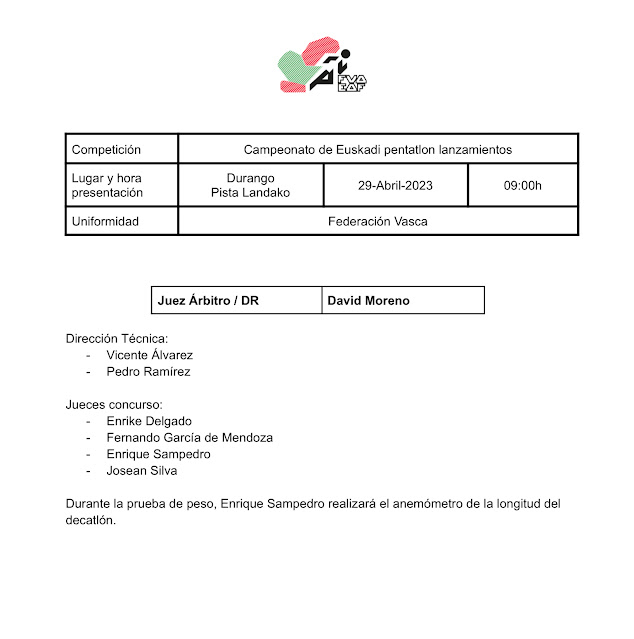 FVA
EAF

| Competición | Campeonato de Euskadi pentatlon lanzamientos | | |
|---|---|---|---|
| Lugar y hora presentación | Durango Pista Landako | 29-Abril-2023 | 09:00h |
| Uniformidad | Federación Vasca | | |

| Juez Árbitro / DR | David Moreno |
|---|---|

Dirección Técnica:
- Vicente Álvarez
- Pedro Ramírez

Jueces concurso:
- Enrike Delgado
- Fernando García de Mendoza
- Enrique Sampedro
- Josean Silva

Durante la prueba de peso, Enrique Sampedro realizará el anemómetro de la longitud del decatlón.